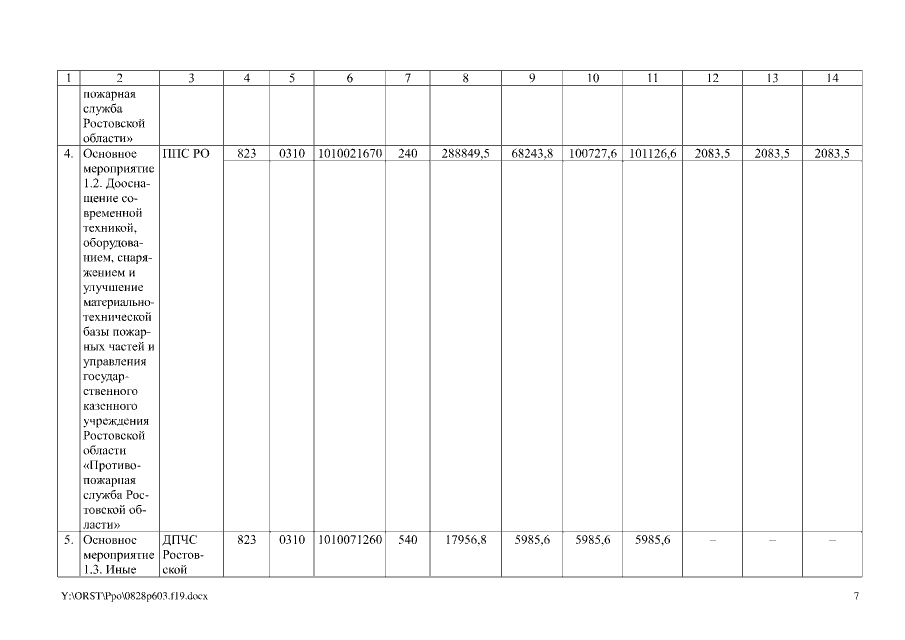 | 1 | 2 | 3 | 4 | 5 | 6 | 7 | 8 | 9 | 10 | 11 | 12 | 13 | 14 |
|---|---|---|---|---|---|---|---|---|---|---|---|---|---|
| | пожарная служба Ростовской области» | | | | | | | | | | | | |
| 4. | Основное мероприятие 1.2. Дооснащение современной техникой, оборудованием, снаряжением и улучшение материально-технической базы пожарных частей и управления государственного казенного учреждения Ростовской области «Противопожарная служба Ростовской области» | ППС РО | 823 | 0310 | 1010021670 | 240 | 288849,5 | 68243,8 | 100727,6 | 101126,6 | 2083,5 | 2083,5 | 2083,5 |
| 5. | Основное мероприятие 1.3. Иные | ДПЧС Ростовской | 823 | 0310 | 1010071260 | 540 | 17956,8 | 5985,6 | 5985,6 | 5985,6 | – | – | – |

Y:\ORST\Ppo\0828p603.f19.docx 7